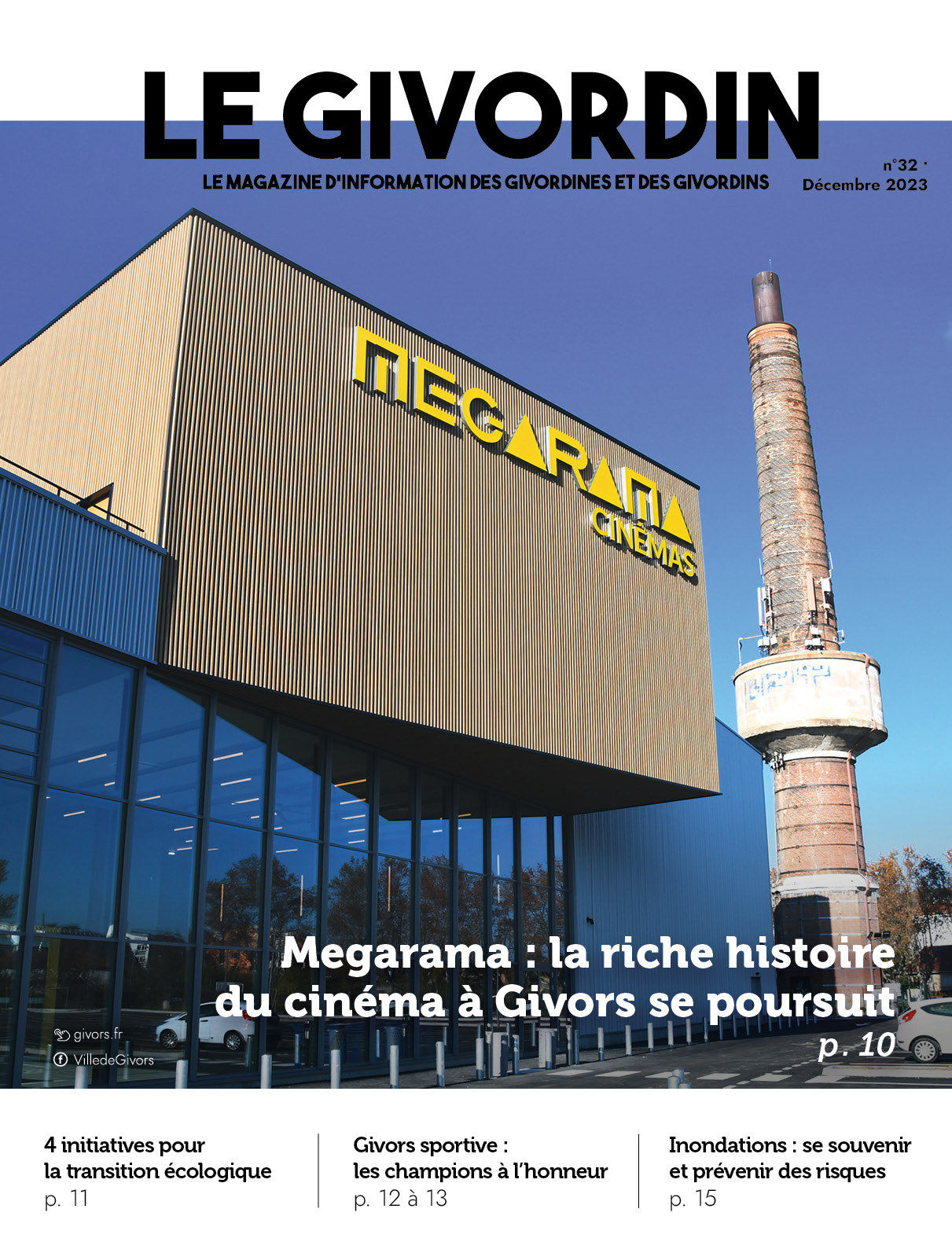 LE GIVORDIN

LE MAGAZINE D'INFORMATION DES GIVORDINES ET DES GIVORDINS

n°32 · Décembre 2023

MEGARAMA CINÉMAS

Megarama : la riche histoire du cinéma à Givors se poursuit
p. 10

givors.fr
VilledeGivors

4 initiatives pour la transition écologique
p. 11

Givors sportive : les champions à l'honneur
p. 12 à 13

Inondations : se souvenir et prévenir des risques
p. 15